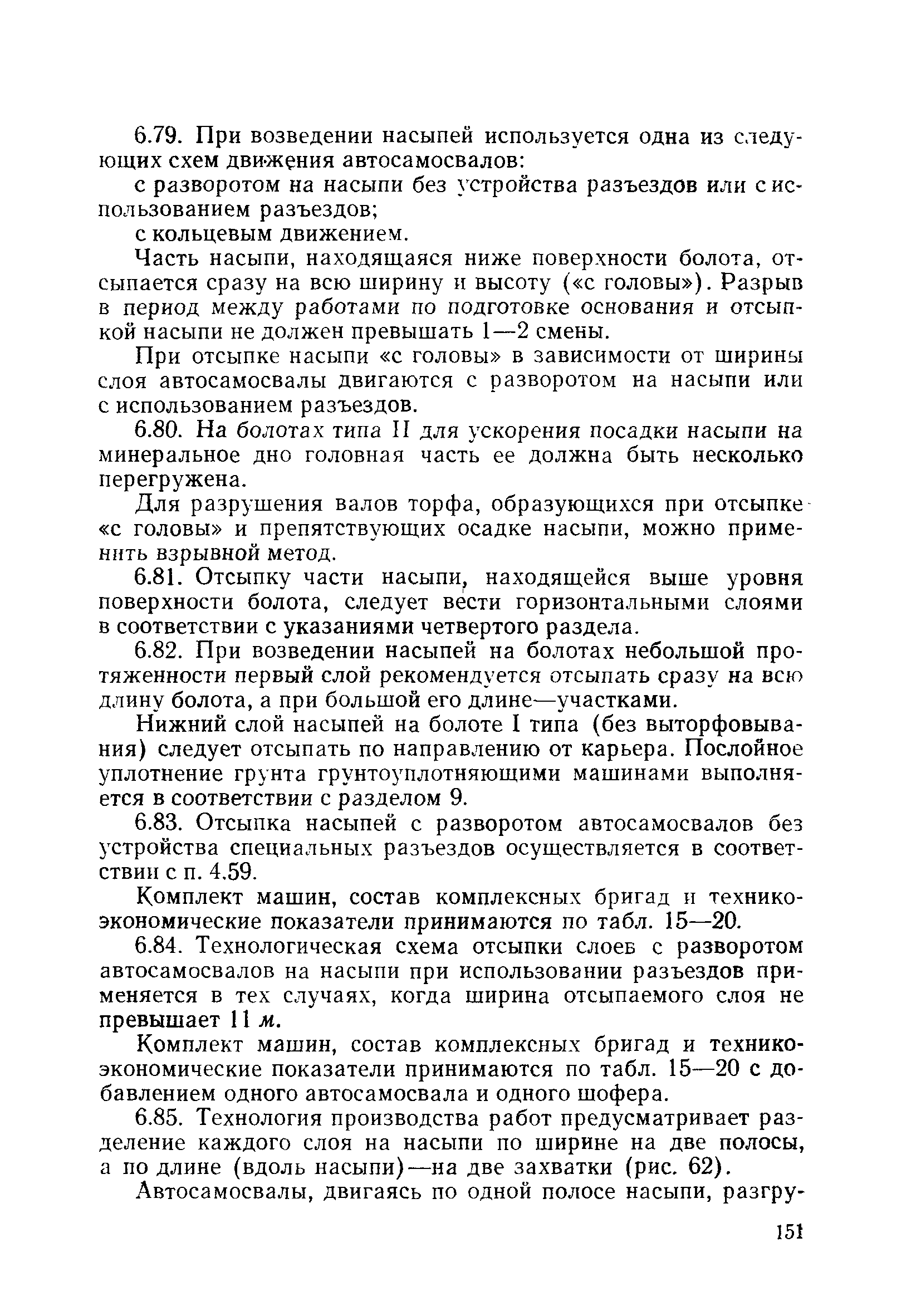 6.79. При возведении насыпей используется одна из следующих схем движения автосамосвалов:

с разворотом на насыпи без устройства разъездов или с использованием разъездов;

с кольцевым движением.

Часть насыпи, находящаяся ниже поверхности болота, отсыпается сразу на всю ширину и высоту («с головы»). Разрыв в период между работами по подготовке основания и отсыпкой насыпи не должен превышать 1—2 смены.

При отсыпке насыпи «с головы» в зависимости от ширины слоя автосамосвалы двигаются с разворотом на насыпи или с использованием разъездов.

6.80. На болотах типа II для ускорения посадки насыпи на минеральное дно головная часть ее должна быть несколько перегружена.

Для разрушения валов торфа, образующихся при отсыпке «с головы» и препятствующих осадке насыпи, можно применить взрывной метод.

6.81. Отсыпку части насыпи, находящейся выше уровня поверхности болота, следует вести горизонтальными слоями в соответствии с указаниями четвертого раздела.

6.82. При возведении насыпей на болотах небольшой протяженности первый слой рекомендуется отсыпать сразу на всю длину болота, а при большой его длине—участками.

Нижний слой насыпей на болоте I типа (без выторфовывания) следует отсыпать по направлению от карьера. Послойное уплотнение грунта грунтоуплотняющими машинами выполняется в соответствии с разделом 9.

6.83. Отсыпка насыпей с разворотом автосамосвалов без устройства специальных разъездов осуществляется в соответствии с п. 4.59.

Комплект машин, состав комплексных бригад и технико-экономические показатели принимаются по табл. 15—20.

6.84. Технологическая схема отсыпки слоев с разворотом автосамосвалов на насыпи при использовании разъездов применяется в тех случаях, когда ширина отсыпаемого слоя не превышает 11 м.

Комплект машин, состав комплексных бригад и технико-экономические показатели принимаются по табл. 15—20 с добавлением одного автосамосвала и одного шофера.

6.85. Технология производства работ предусматривает разделение каждого слоя на насыпи по ширине на две полосы, а по длине (вдоль насыпи)—на две захватки (рис. 62).

Автосамосвалы, двигаясь по одной полосе насыпи, разгру-

151